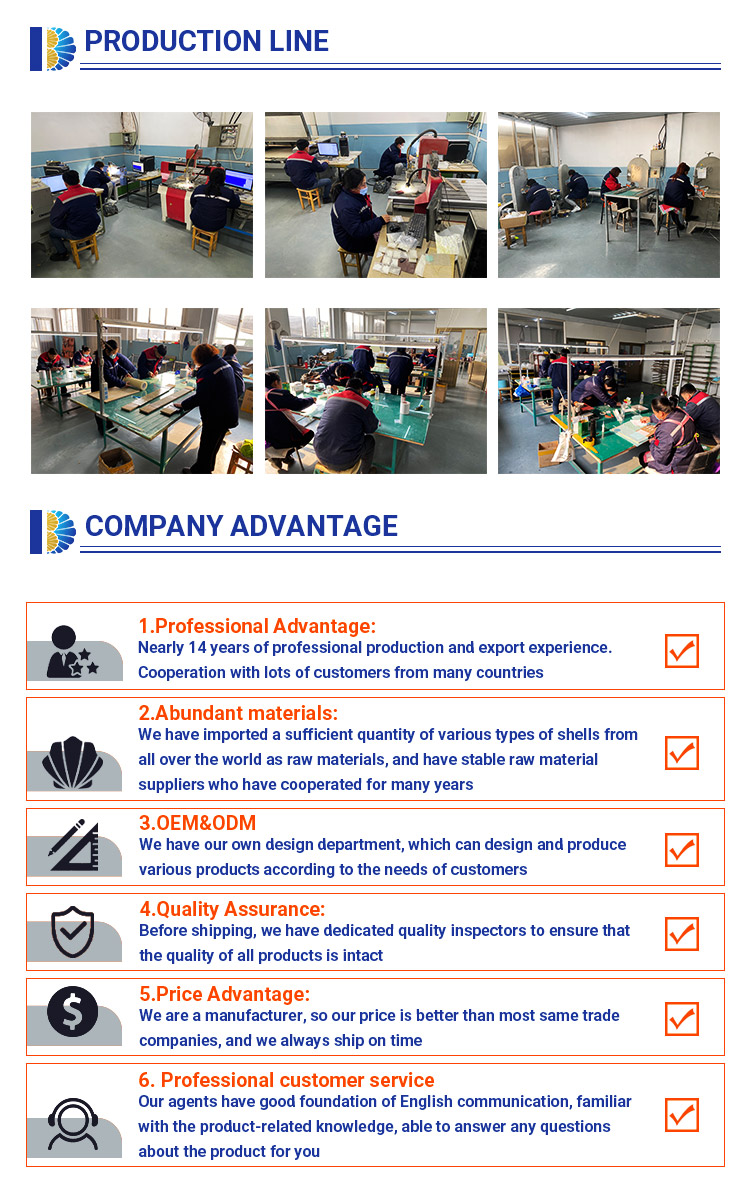 PRODUCTION LINE

COMPANY ADVANTAGE

1.Professional Advantage:
Nearly 14 years of professional production and export experience. Cooperation with lots of customers from many countries

2.Abundant materials:
We have imported a sufficient quantity of various types of shells from all over the world as raw materials, and have stable raw material suppliers who have cooperated for many years

3.OEM&ODM
We have our own design department, which can design and produce various products according to the needs of customers

4.Quality Assurance:
Before shipping, we have dedicated quality inspectors to ensure that the quality of all products is intact

5.Price Advantage:
We are a manufacturer, so our price is better than most same trade companies, and we always ship on time

6. Professional customer service
Our agents have good foundation of English communication, familiar with the product-related knowledge, able to answer any questions about the product for you